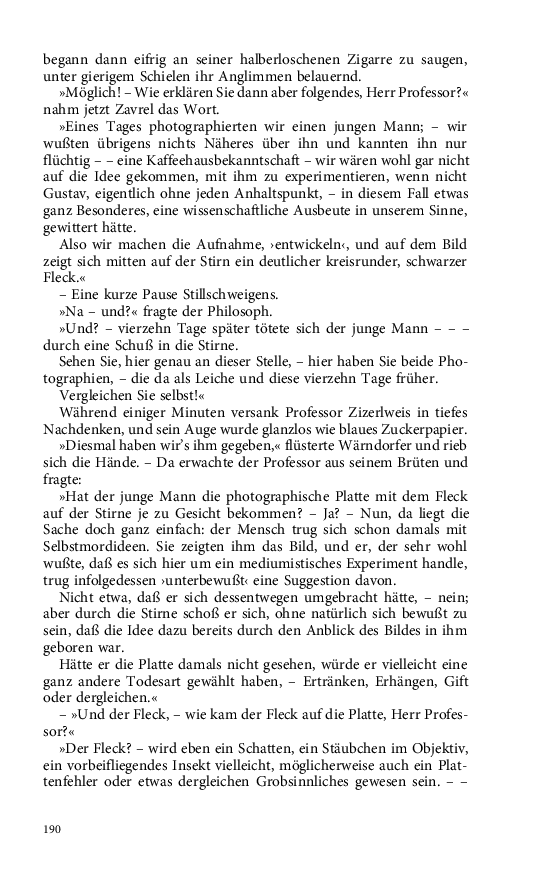 begann dann eifrig an seiner halberloschenen Zigarre zu saugen, unter gierigem Schielen ihr Anglimmen belauernd.

»Möglich! – Wie erklären Sie dann aber folgendes, Herr Professor?« nahm jetzt Zavrel das Wort.

»Eines Tages photographierten wir einen jungen Mann; – wir wußten übrigens nichts Näheres über ihn und kannten ihn nur flüchtig – – eine Kaffeehausbekanntschaft – wir wären wohl gar nicht auf die Idee gekommen, mit ihm zu experimentieren, wenn nicht Gustav, eigentlich ohne jeden Anhaltspunkt, – in diesem Fall etwas ganz Besonderes, eine wissenschaftliche Ausbeute in unserem Sinne, gewittert hätte.

Also wir machen die Aufnahme, ›entwickeln‹, und auf dem Bild zeigt sich mitten auf der Stirn ein deutlicher kreisrunder, schwarzer Fleck.«

– Eine kurze Pause Stillschweigens.

»Na – und?« fragte der Philosoph.

»Und? – vierzehn Tage später tötete sich der junge Mann – – – durch eine Schuß in die Stirne.

Sehen Sie, hier genau an dieser Stelle, – hier haben Sie beide Photographien, – die da als Leiche und diese vierzehn Tage früher.

Vergleichen Sie selbst!«

Während einiger Minuten versank Professor Zizerlweis in tiefes Nachdenken, und sein Auge wurde glanzlos wie blaues Zuckerpapier.

»Diesmal haben wir's ihm gegeben,« flüsterte Wärndorfer und rieb sich die Hände. – Da erwachte der Professor aus seinem Brüten und fragte:

»Hat der junge Mann die photographische Platte mit dem Fleck auf der Stirne je zu Gesicht bekommen? – Ja? – Nun, da liegt die Sache doch ganz einfach: der Mensch trug sich schon damals mit Selbstmordideen. Sie zeigten ihm das Bild, und er, der sehr wohl wußte, daß es sich hier um ein mediumistisches Experiment handle, trug infolgedessen ›unterbewußt‹ eine Suggestion davon.

Nicht etwa, daß er sich dessentwegen umgebracht hätte, – nein; aber durch die Stirne schoß er sich, ohne natürlich sich bewußt zu sein, daß die Idee dazu bereits durch den Anblick des Bildes in ihm geboren war.

Hätte er die Platte damals nicht gesehen, würde er vielleicht eine ganz andere Todesart gewählt haben, – Ertränken, Erhängen, Gift oder dergleichen.«

– »Und der Fleck, – wie kam der Fleck auf die Platte, Herr Professor?«

»Der Fleck? – wird eben ein Schatten, ein Stäubchen im Objektiv, ein vorbeifliegendes Insekt vielleicht, möglicherweise auch ein Plattenfehler oder etwas dergleichen Grobsinnliches gewesen sein. – –

190